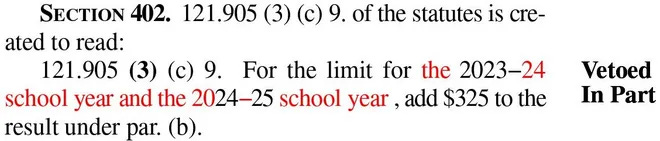 SECTION 402. 121.905 (3) (c) 9. of the statutes is created to read:

121.905 (3) (c) 9. For the limit for the 2023–24 school year and the 2024–25 school year , add $325 to the result under par. (b).

Vetoed In Part